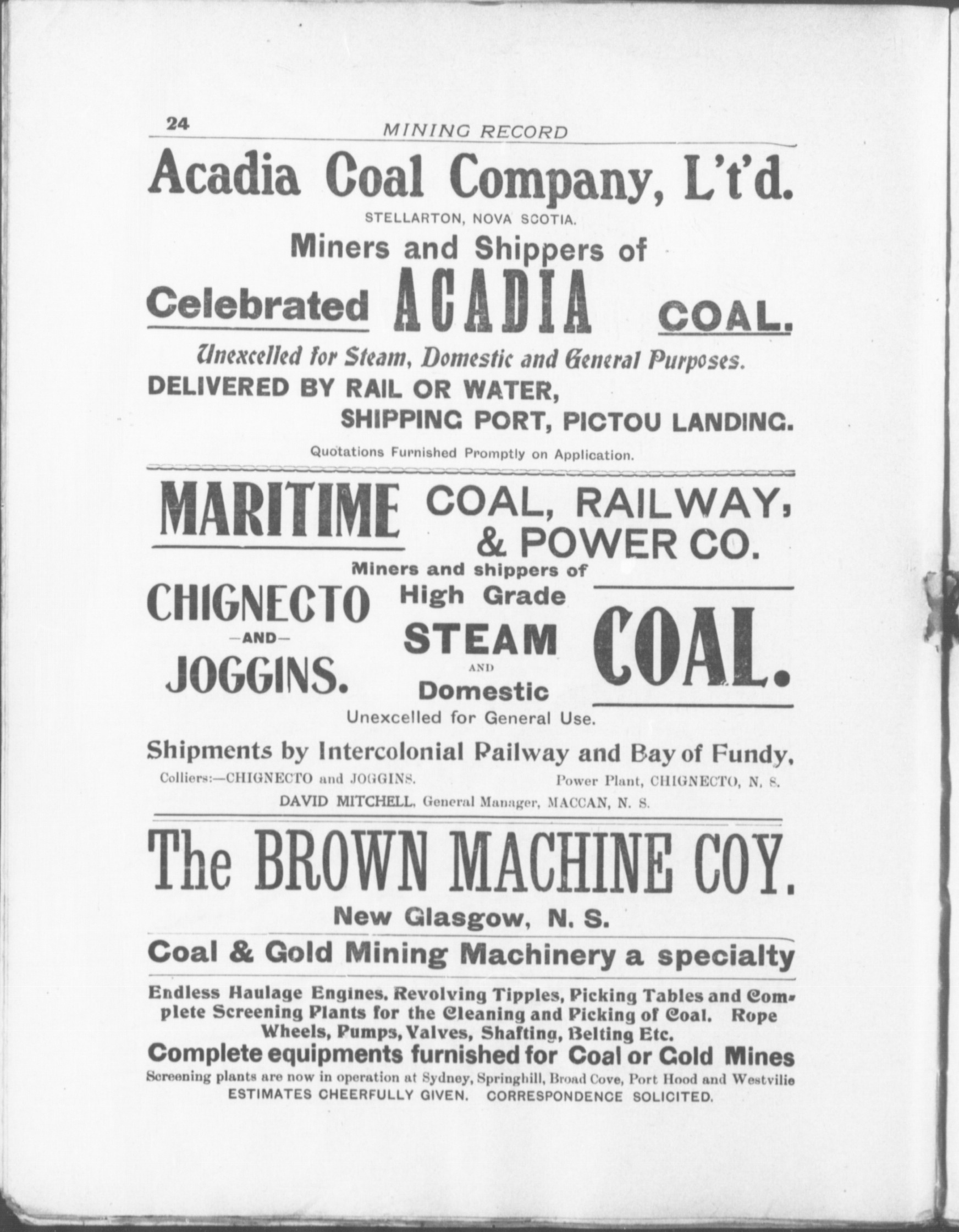 24 MINING RECORD

Acadia Coal Company, L't'd.

STELLARTON, NOVA SCOTIA.

Miners and Shippers of

Celebrated ACADIA COAL.

Unexcelled for Steam, Domestic and General Purposes.

DELIVERED BY RAIL OR WATER,

SHIPPING PORT, PICTOU LANDING.

Quotations Furnished Promptly on Application.

MARITIME COAL, RAILWAY, & POWER CO.

Miners and shippers of

CHIGNECTO —AND— JOGGINS.

High Grade STEAM AND Domestic

COAL.

Unexcelled for General Use.

Shipments by Intercolonial Railway and Bay of Fundy,

Colliers:—CHIGNECTO and JOGGINS. Power Plant, CHIGNECTO, N. S.

DAVID MITCHELL, General Manager, MACCAN, N. S.

The BROWN MACHINE COY.

New Glasgow, N. S.

Coal & Gold Mining Machinery a specialty

Endless Haulage Engines. Revolving Tipples, Picking Tables and Complete Screening Plants for the Cleaning and Picking of Coal. Rope Wheels, Pumps, Valves, Shafting, Belting Etc.

Complete equipments furnished for Coal or Gold Mines

Screening plants are now in operation at Sydney, Springhill, Broad Cove, Port Hood and Westvilie

ESTIMATES CHEERFULLY GIVEN. CORRESPONDENCE SOLICITED.